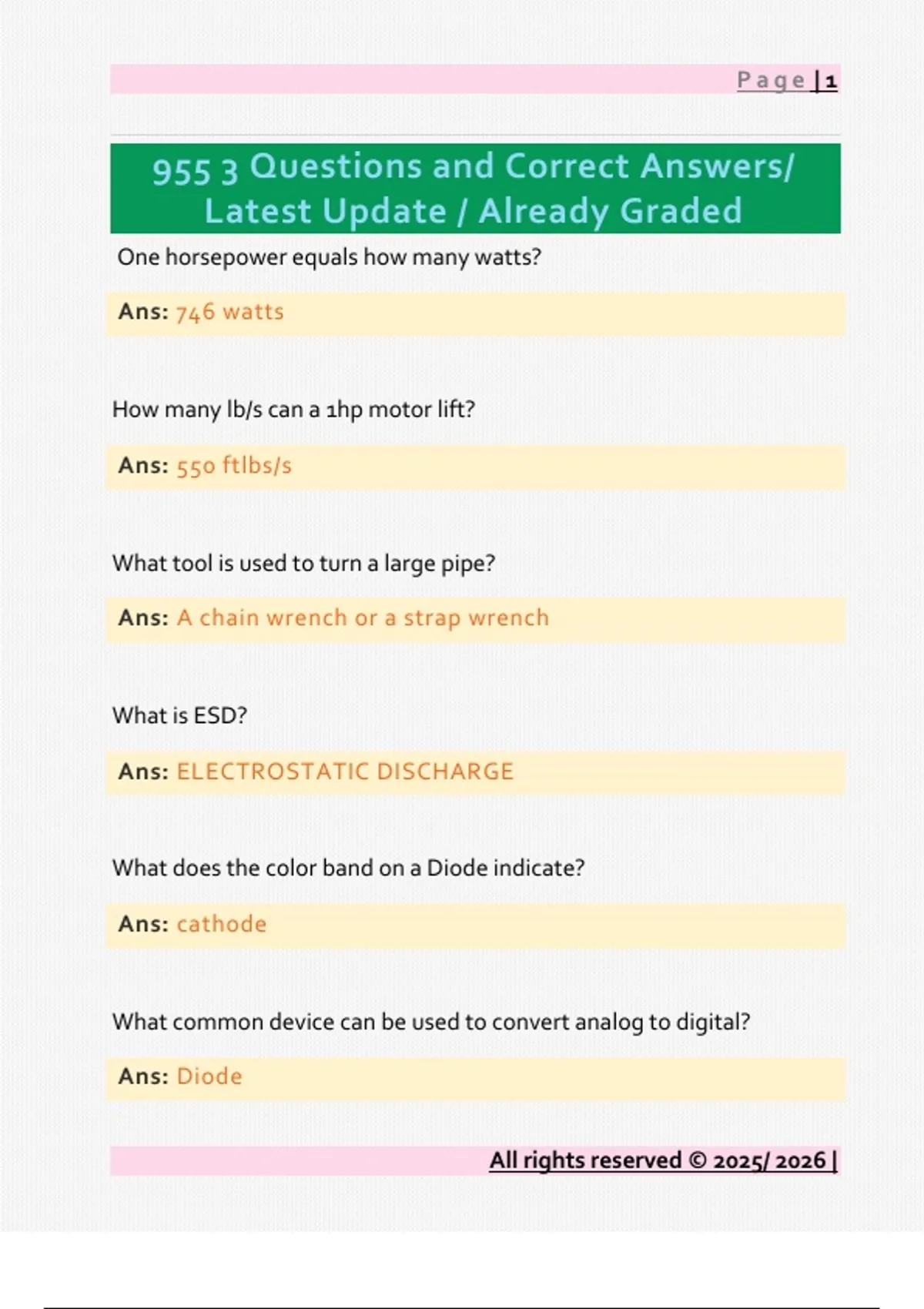 Page | 1

955 3 Questions and Correct Answers/ Latest Update / Already Graded

One horsepower equals how many watts?

Ans: 746 watts

How many lb/s can a 1hp motor lift?

Ans: 550 ftlbs/s

What tool is used to turn a large pipe?

Ans: A chain wrench or a strap wrench

What is ESD?

Ans: ELECTROSTATIC DISCHARGE

What does the color band on a Diode indicate?

Ans: cathode

What common device can be used to convert analog to digital?

Ans: Diode

All rights reserved © 2025/ 2026 |